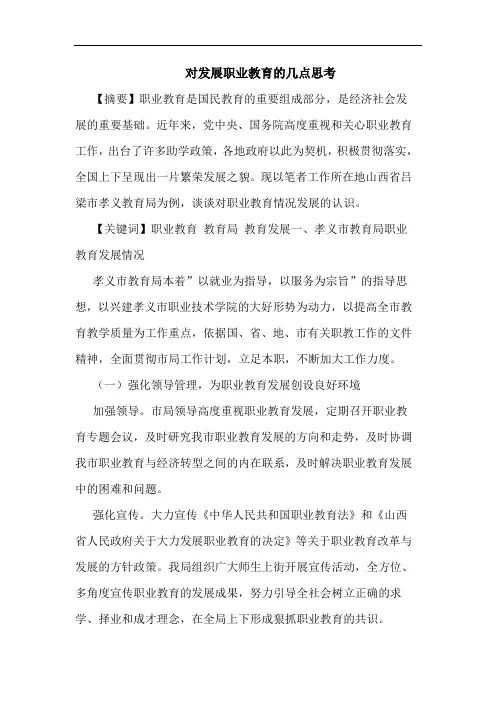 对发展职业教育的几点思考

【摘要】职业教育是国民教育的重要组成部分，是经济社会发展的重要基础。近年来，党中央、国务院高度重视和关心职业教育工作，出台了许多助学政策，各地政府以此为契机，积极贯彻落实，全国上下呈现出一片繁荣发展之貌。现以笔者工作所在地山西省吕梁市孝义教育局为例，谈谈对职业教育情况发展的认识。

【关键词】职业教育 教育局 教育发展一、孝义市教育局职业教育发展情况

孝义市教育局本着”以就业为指导，以服务为宗旨”的指导思想，以兴建孝义市职业技术学院的大好形势为动力，以提高全市教育教学质量为工作重点，依据国、省、地、市有关职教工作的文件精神，全面贯彻市局工作计划，立足本职，不断加大工作力度。

（一）强化领导管理，为职业教育发展创设良好环境

加强领导。市局领导高度重视职业教育发展，定期召开职业教育专题会议，及时研究我市职业教育发展的方向和走势，及时协调我市职业教育与经济转型之间的内在联系，及时解决职业教育发展中的困难和问题。

强化宣传。大力宣传《中华人民共和国职业教育法》和《山西省人民政府关于大力发展职业教育的决定》等关于职业教育改革与发展的方针政策。我局组织广大师生上街开展宣传活动，全方位、多角度宣传职业教育的发展成果，努力引导全社会树立正确的求学、择业和成才理念，在全局上下形成狠抓职业教育的共识。